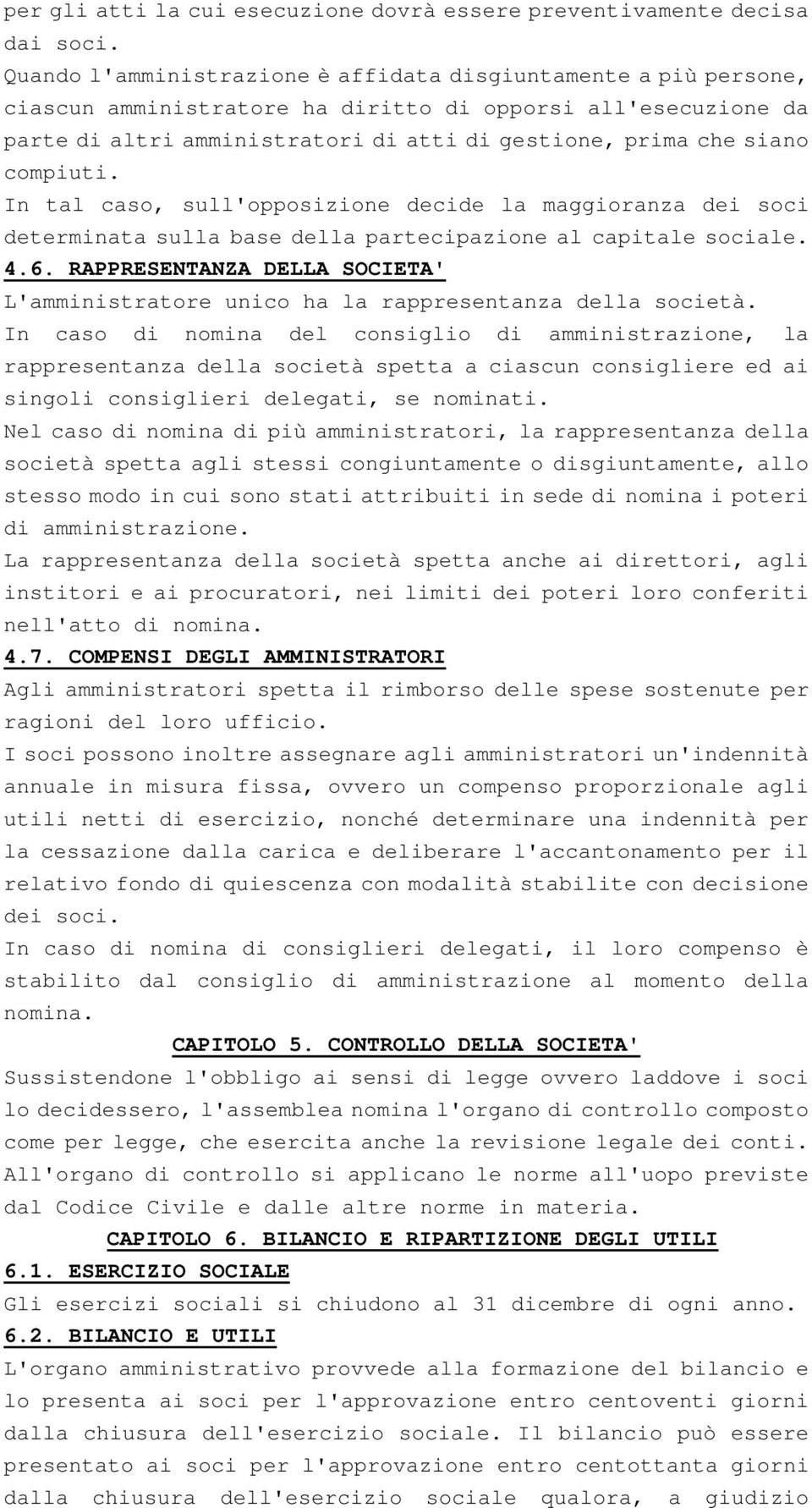 per gli atti la cui esecuzione dovrà essere preventivamente decisa dai soci.
Quando l'amministrazione è affidata disgiuntamente a più persone, ciascun amministratore ha diritto di opporsi all'esecuzione da parte di altri amministratori di atti di gestione, prima che siano compiuti.
In tal caso, sull'opposizione decide la maggioranza dei soci determinata sulla base della partecipazione al capitale sociale.
4.6. RAPPRESENTANZA DELLA SOCIETA'
L'amministratore unico ha la rappresentanza della società.
In caso di nomina del consiglio di amministrazione, la rappresentanza della società spetta a ciascun consigliere ed ai singoli consiglieri delegati, se nominati.
Nel caso di nomina di più amministratori, la rappresentanza della società spetta agli stessi congiuntamente o disgiuntamente, allo stesso modo in cui sono stati attribuiti in sede di nomina i poteri di amministrazione.
La rappresentanza della società spetta anche ai direttori, agli institori e ai procuratori, nei limiti dei poteri loro conferiti nell'atto di nomina.
4.7. COMPENSI DEGLI AMMINISTRATORI
Agli amministratori spetta il rimborso delle spese sostenute per ragioni del loro ufficio.
I soci possono inoltre assegnare agli amministratori un'indennità annuale in misura fissa, ovvero un compenso proporzionale agli utili netti di esercizio, nonché determinare una indennità per la cessazione dalla carica e deliberare l'accantonamento per il relativo fondo di quiescenza con modalità stabilite con decisione dei soci.
In caso di nomina di consiglieri delegati, il loro compenso è stabilito dal consiglio di amministrazione al momento della nomina.
CAPITOLO 5. CONTROLLO DELLA SOCIETA'
Sussistendone l'obbligo ai sensi di legge ovvero laddove i soci lo decidessero, l'assemblea nomina l'organo di controllo composto come per legge, che esercita anche la revisione legale dei conti.
All'organo di controllo si applicano le norme all'uopo previste dal Codice Civile e dalle altre norme in materia.
CAPITOLO 6. BILANCIO E RIPARTIZIONE DEGLI UTILI
6.1. ESERCIZIO SOCIALE
Gli esercizi sociali si chiudono al 31 dicembre di ogni anno.
6.2. BILANCIO E UTILI
L'organo amministrativo provvede alla formazione del bilancio e lo presenta ai soci per l'approvazione entro centoventi giorni dalla chiusura dell'esercizio sociale. Il bilancio può essere presentato ai soci per l'approvazione entro centottanta giorni dalla chiusura dell'esercizio sociale qualora, a giudizio